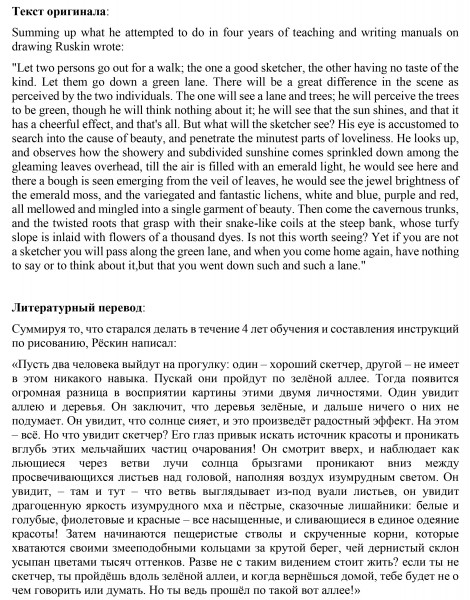 **Текст оригинала**:

Summing up what he attempted to do in four years of teaching and writing manuals on drawing Ruskin wrote:

"Let two persons go out for a walk; the one a good sketcher, the other having no taste of the kind. Let them go down a green lane. There will be a great difference in the scene as perceived by the two individuals. The one will see a lane and trees; he will perceive the trees to be green, though he will think nothing about it; he will see that the sun shines, and that it has a cheerful effect, and that's all. But what will the sketcher see? His eye is accustomed to search into the cause of beauty, and penetrate the minutest parts of loveliness. He looks up, and observes how the showery and subdivided sunshine comes sprinkled down among the gleaming leaves overhead, till the air is filled with an emerald light, he would see here and there a bough is seen emerging from the veil of leaves, he would see the jewel brightness of the emerald moss, and the variegated and fantastic lichens, white and blue, purple and red, all mellowed and mingled into a single garment of beauty. Then come the cavernous trunks, and the twisted roots that grasp with their snake-like coils at the steep bank, whose turfy slope is inlaid with flowers of a thousand dyes. Is not this worth seeing? Yet if you are not a sketcher you will pass along the green lane, and when you come home again, have nothing to say or to think about it,but that you went down such and such a lane."

**Литературный перевод**:

Суммируя то, что старался делать в течение 4 лет обучения и составления инструкций по рисованию, Рёскин написал:

«Пусть два человека выйдут на прогулку: один – хороший скетчер, другой – не имеет в этом никакого навыка. Пускай они пройдут по зелёной аллее. Тогда появится огромная разница в восприятии картины этими двумя личностями. Один увидит аллею и деревья. Он заключит, что деревья зелёные, и дальше ничего о них не подумает. Он увидит, что солнце сияет, и это произведёт радостный эффект. На этом – всё. Но что увидит скетчер? Его глаз привык искать источник красоты и проникать вглубь этих мельчайших частиц очарования! Он смотрит вверх, и наблюдает как льющиеся через ветви лучи солнца брызгами проникают вниз между просвечивающихся листьев над головой, наполняя воздух изумрудным светом. Он увидит, – там и тут – что ветвь выглядывает из-под вуали листьев, он увидит драгоценную яркость изумрудного мха и пёстрые, сказочные лишайники: белые и голубые, фиолетовые и красные – все насыщенные, и сливающиеся в единое одеяние красоты! Затем начинаются пещеристые стволы и скрученные корни, которые хватаются своими змееподобными кольцами за крутой берег, чей дернистый склон усыпан цветами тысяч оттенков. Разве не с таким видением стоит жить? если ты не скетчер, ты пройдёшь вдоль зелёной аллеи, и когда вернёшься домой, тебе будет не о чем говорить или думать. Но ты ведь прошёл по такой вот аллее!»